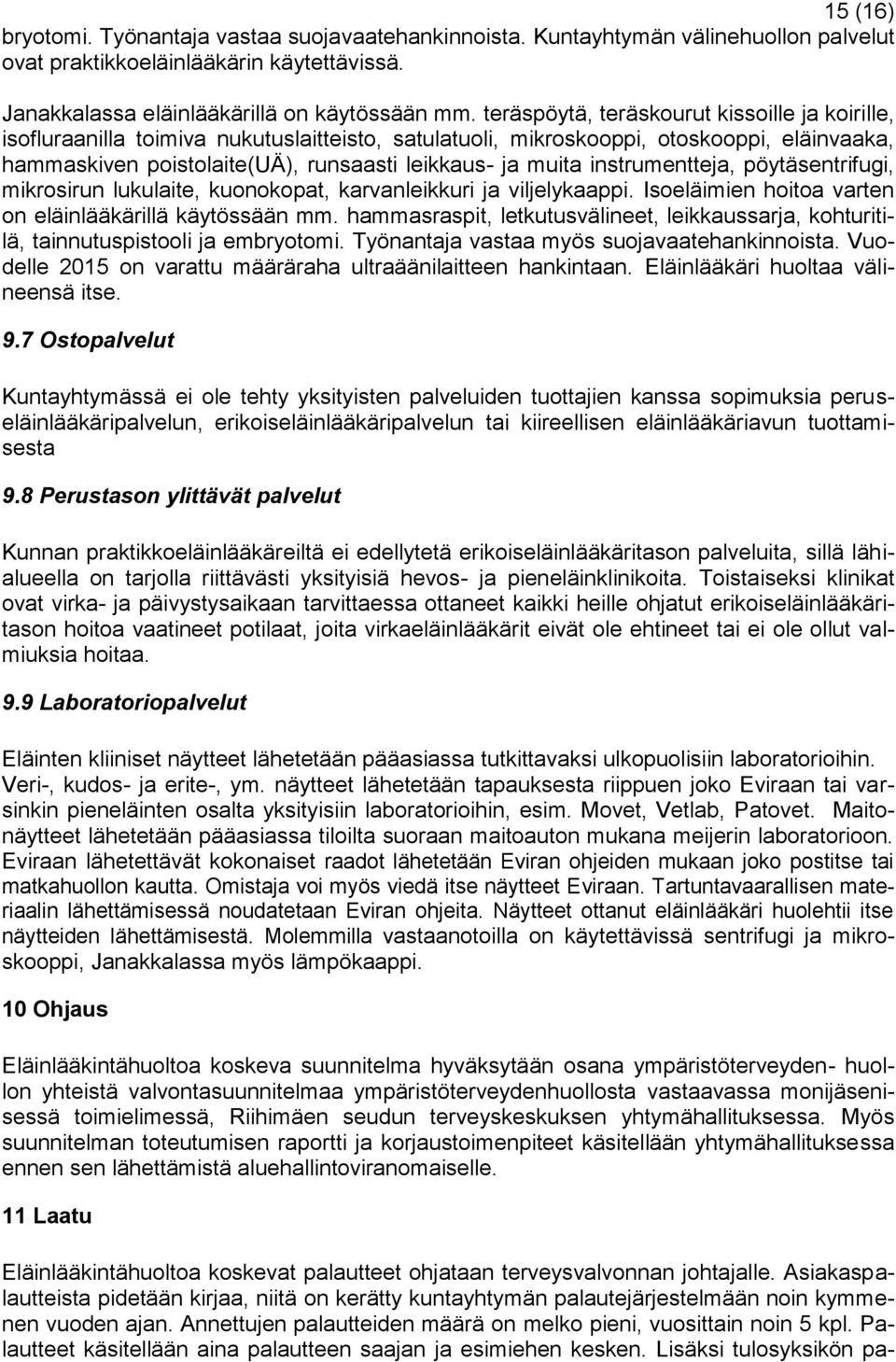 15 (16)

bryotomi. Työnantaja vastaa suojavaatehankinnoista. Kuntayhtymän välinehuollon palvelut ovat praktikkoeläinlääkärin käytettävissä.

Janakkalassa eläinlääkärillä on käytössään mm. teräspöytä, teräskourut kissoille ja koirille, isofluraanilla toimiva nukutuslaitteisto, satulatuoli, mikroskooppi, otoskooppi, eläinvaaka, hammaskiven poistolaite(UÄ), runsaasti leikkaus- ja muita instrumentteja, pöytäsentrifugi, mikrosirun lukulaite, kuonokopat, karvanleikkuri ja viljelykaappi. Isoeläimien hoitoa varten on eläinlääkärillä käytössään mm. hammasraspit, letkutusvälineet, leikkaussarja, kohturitilä, tainnutuspistooli ja embryotomi. Työnantaja vastaa myös suojavaatehankinnoista. Vuodelle 2015 on varattu määräraha ultraäänilaitteen hankintaan. Eläinlääkäri huoltaa välineensä itse.

9.7 Ostopalvelut

Kuntayhtymässä ei ole tehty yksityisten palveluiden tuottajien kanssa sopimuksia peruseläinlääkäripalvelun, erikoiseläinlääkäripalvelun tai kiireellisen eläinlääkäriavun tuottamisesta

9.8 Perustason ylittävät palvelut

Kunnan praktikkoeläinlääkäreiltä ei edellytetä erikoiseläinlääkäritason palveluita, sillä lähialueella on tarjolla riittävästi yksityisiä hevos- ja pieneläinklinikoita. Toistaiseksi klinikat ovat virka- ja päivystysaikaan tarvittaessa ottaneet kaikki heille ohjatut erikoiseläinlääkäritason hoitoa vaatineet potilaat, joita virkaeläinlääkärit eivät ole ehtineet tai ei ole ollut valmiuksia hoitaa.

9.9 Laboratoriopalvelut

Eläinten kliiniset näytteet lähetetään pääasiassa tutkittavaksi ulkopuolisiin laboratorioihin. Veri-, kudos- ja erite-, ym. näytteet lähetetään tapauksesta riippuen joko Eviraan tai varsinkin pieneläinten osalta yksityisiin laboratorioihin, esim. Movet, Vetlab, Patovet. Maitonäytteet lähetetään pääasiassa tiloilta suoraan maitoauton mukana meijerin laboratorioon. Eviraan lähetettävät kokonaiset raadot lähetetään Eviran ohjeiden mukaan joko postitse tai matkahuollon kautta. Omistaja voi myös viedä itse näytteet Eviraan. Tartuntavaarallisen materiaalin lähettämisessä noudatetaan Eviran ohjeita. Näytteet ottanut eläinlääkäri huolehtii itse näytteiden lähettämisestä. Molemmilla vastaanotoilla on käytettävissä sentrifugi ja mikroskooppi, Janakkalassa myös lämpökaappi.

10 Ohjaus

Eläinlääkintähuoltoa koskeva suunnitelma hyväksytään osana ympäristöterveyden- huollon yhteistä valvontasuunnitelmaa ympäristöterveydenhuollosta vastaavassa monijäsenisessä toimielimessä, Riihimäen seudun terveyskeskuksen yhtymähallituksessa. Myös suunnitelman toteutumisen raportti ja korjaustoimenpiteet käsitellään yhtymähallituksessa ennen sen lähettämistä aluehallintoviranomaiselle.

11 Laatu

Eläinlääkintähuoltoa koskevat palautteet ohjataan terveysvalvonnan johtajalle. Asiakaspalautteista pidetään kirjaa, niitä on kerätty kuntayhtymän palautejärjestelmään noin kymmenen vuoden ajan. Annettujen palautteiden määrä on melko pieni, vuosittain noin 5 kpl. Palautteet käsitellään aina palautteen saajan ja esimiehen kesken. Lisäksi tulosyksikön pa-